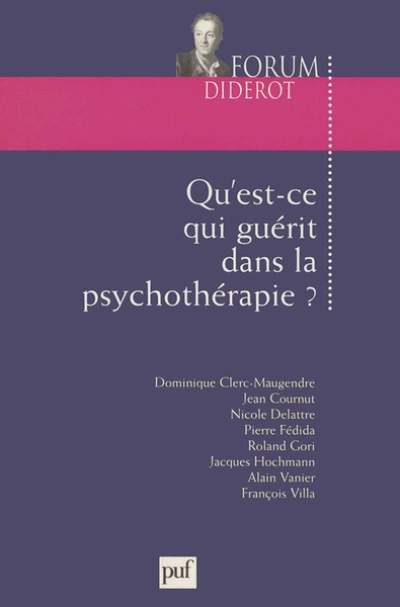 FORUM
DIDEROT

Qu'est-ce qui guérit dans la psychothérapie ?

Dominique Clerc-Maugendre
Jean Cournut
Nicole Delattre
Pierre Fédida
Roland Gori
Jacques Hochmann
Alain Vanier
François Villa

puf